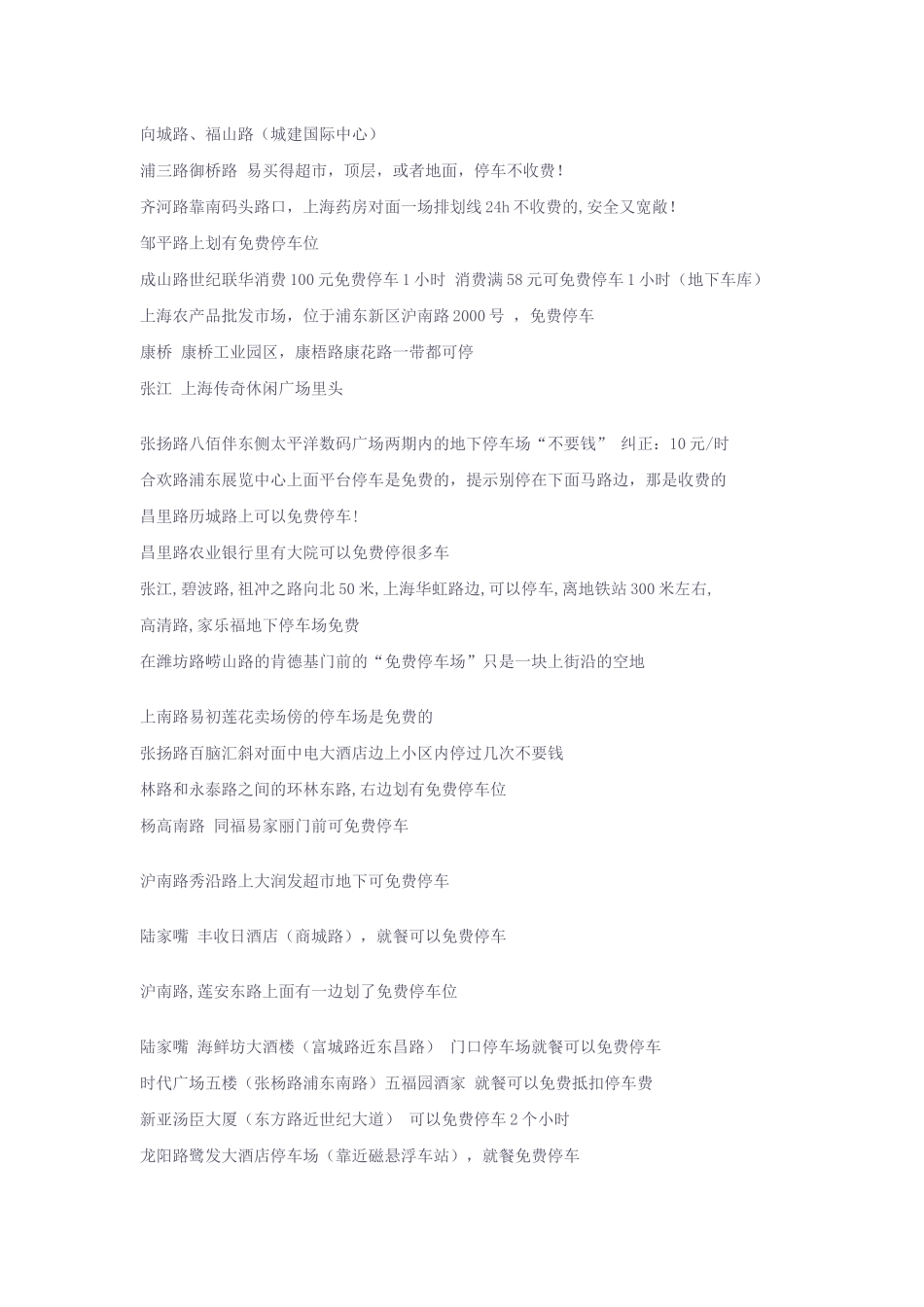 向城路、福山路（城建国际中心）
浦三路御桥路 易买得超市，顶层，或者地面，停车不收费！
齐河路靠南码头路口，上海药房对面一场排划线 24h 不收费的,安全又宽敞！
邹平路上划有免费停车位
成山路世纪联华消费 100 元免费停车 1 小时 消费满 58 元可免费停车 1 小时（地下车库）
上海农产品批发市场，位于浦东新区沪南路 2000 号 ，免费停车
康桥 康桥工业园区，康梧路康花路一带都可停
张江 上海传奇休闲广场里头

张扬路八佰伴东侧太平洋数码广场两期内的地下停车场“不要钱” 纠正：10 元/时
合欢路浦东展览中心上面平台停车是免费的，提示别停在下面马路边，那是收费的
昌里路历城路上可以免费停车!
昌里路农业银行里有大院可以免费停很多车
张江,碧波路,祖冲之路向北 50 米,上海华虹路边,可以停车,离地铁站 300 米左右,
高清路,家乐福地下停车场免费
在潍坊路崂山路的肯德基门前的“免费停车场”只是一块上街沿的空地

上南路易初莲花卖场傍的停车场是免费的
张扬路百脑汇斜对面中电大酒店边上小区内停过几次不要钱
林路和永泰路之间的环林东路,右边划有免费停车位
杨高南路 同福易家丽门前可免费停车

沪南路秀沿路上大润发超市地下可免费停车

陆家嘴 丰收日酒店（商城路），就餐可以免费停车

沪南路,莲安东路上面有一边划了免费停车位

陆家嘴 海鲜坊大酒楼（富城路近东昌路） 门口停车场就餐可以免费停车
时代广场五楼（张杨路浦东南路）五福园酒家 就餐可以免费抵扣停车费
新亚汤臣大厦（东方路近世纪大道） 可以免费停车 2 个小时
龙阳路鹭发大酒店停车场（靠近磁悬浮车站），就餐免费停车